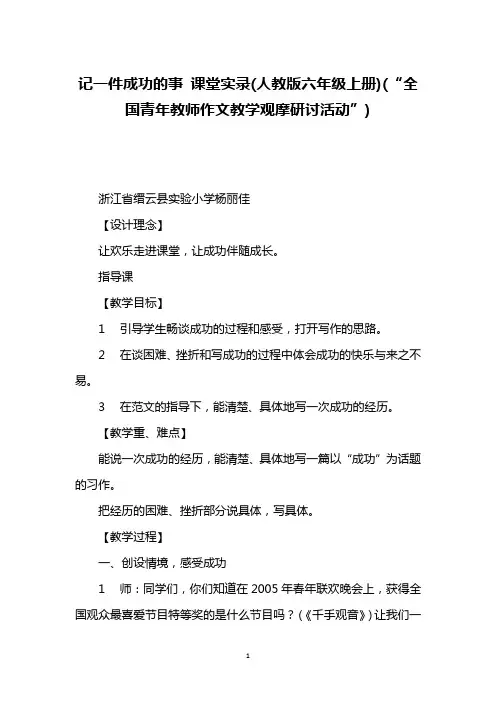 记一件成功的事 课堂实录(人教版六年级上册)(“全国青年教师作文教学观摩研讨活动”)

浙江省缙云县实验小学杨丽佳

【设计理念】

让欢乐走进课堂，让成功伴随成长。

指导课

【教学目标】

1　引导学生畅谈成功的过程和感受，打开写作的思路。

2　在谈困难、挫折和写成功的过程中体会成功的快乐与来之不易。

3　在范文的指导下，能清楚、具体地写一次成功的经历。

【教学重、难点】

能说一次成功的经历，能清楚、具体地写一篇以“成功”为话题的习作。

把经历的困难、挫折部分说具体，写具体。

【教学过程】

一、创设情境，感受成功

1　师：同学们，你们知道在 2005 年春年联欢晚会上，获得全国观众最喜爱节目特等奖的是什么节目吗？(《千手观音》)让我们一

1